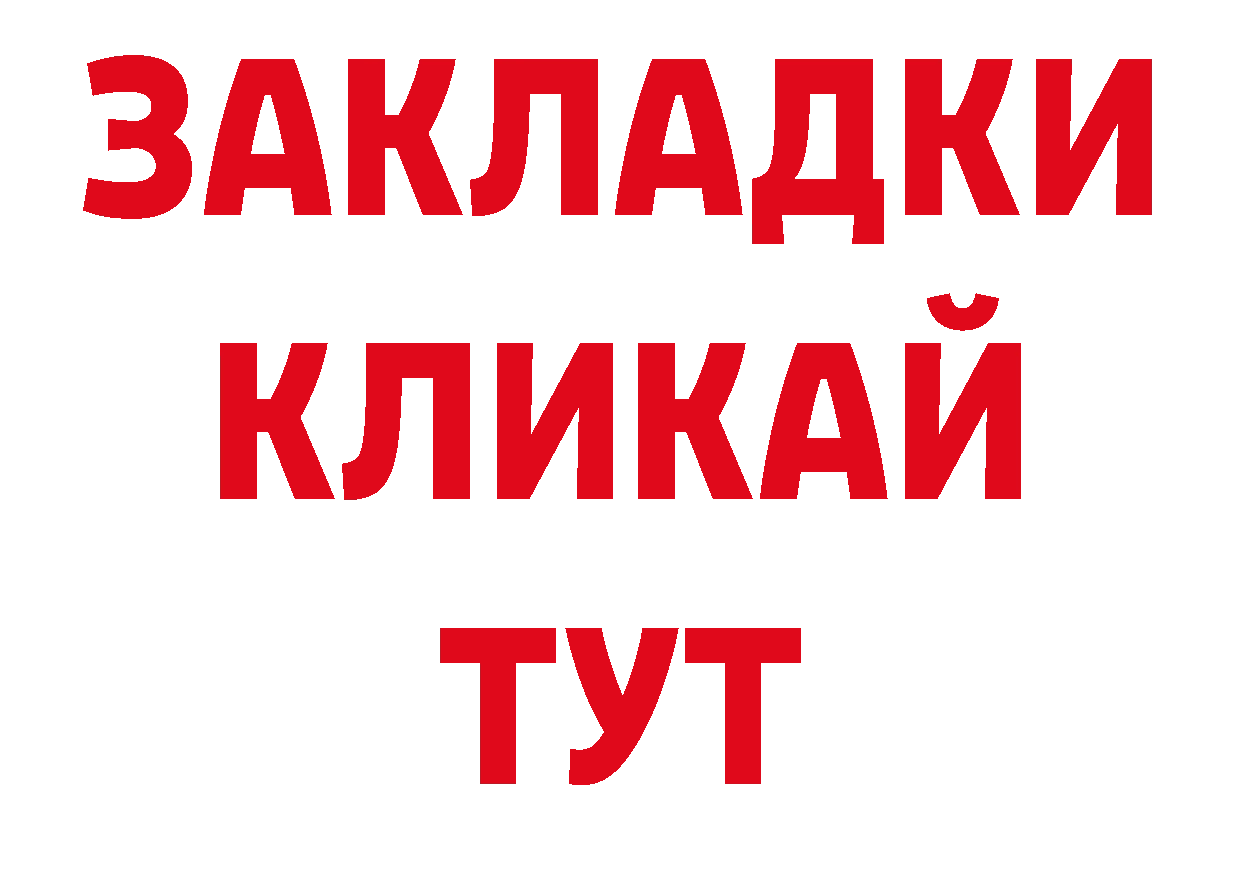 ЗАКЛАДКИ
КЛИКАЙ
ТУТ